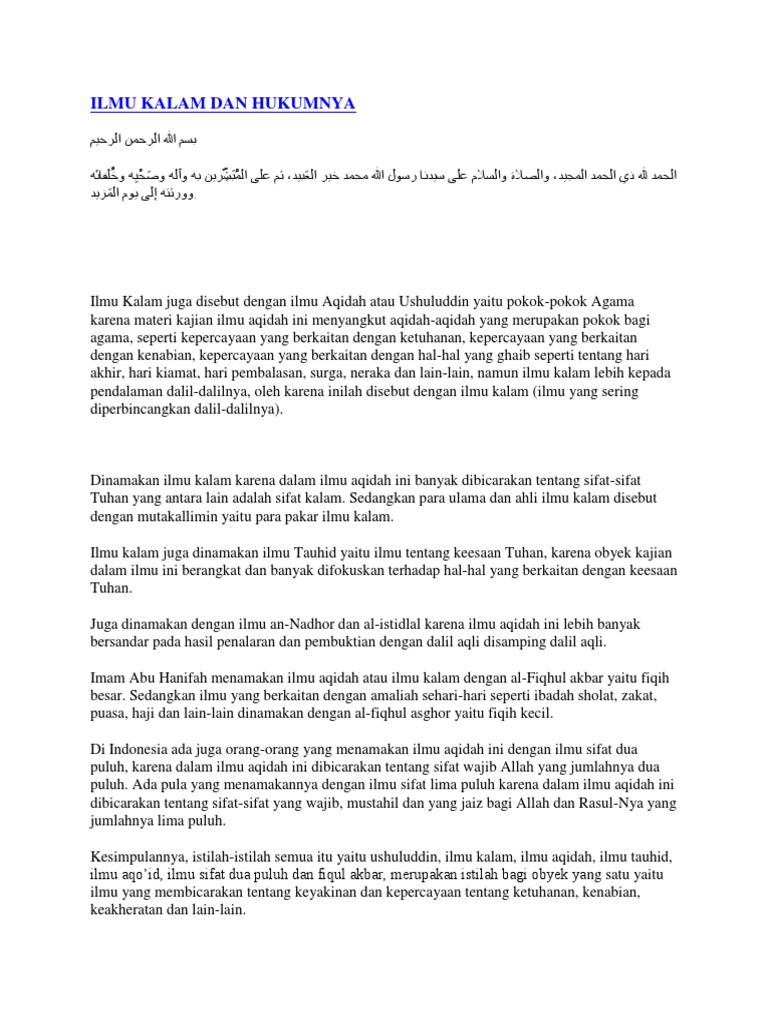 ILMU KALAM DAN HUKUMNYA

بسم الله الرحمن الرحيم

الحمد لله ذي الحمد المجيد، والصلاة والسلام على سيدنا رسول الله محمد خير العَبيد، ثم على المُبَشِّرين به وآله وصَحْبِه وخُلَفائه وورثته إلى يوم المَزيد.

Ilmu Kalam juga disebut dengan ilmu Aqidah atau Ushuluddin yaitu pokok-pokok Agama karena materi kajian ilmu aqidah ini menyangkut aqidah-aqidah yang merupakan pokok bagi agama, seperti kepercayaan yang berkaitan dengan ketuhanan, kepercayaan yang berkaitan dengan kenabian, kepercayaan yang berkaitan dengan hal-hal yang ghaib seperti tentang hari akhir, hari kiamat, hari pembalasan, surga, neraka dan lain-lain, namun ilmu kalam lebih kepada pendalaman dalil-dalilnya, oleh karena inilah disebut dengan ilmu kalam (ilmu yang sering diperbincangkan dalil-dalilnya).

Dinamakan ilmu kalam karena dalam ilmu aqidah ini banyak dibicarakan tentang sifat-sifat Tuhan yang antara lain adalah sifat kalam. Sedangkan para ulama dan ahli ilmu kalam disebut dengan mutakallimin yaitu para pakar ilmu kalam.

Ilmu kalam juga dinamakan ilmu Tauhid yaitu ilmu tentang keesaan Tuhan, karena obyek kajian dalam ilmu ini berangkat dan banyak difokuskan terhadap hal-hal yang berkaitan dengan keesaan Tuhan.

Juga dinamakan dengan ilmu an-Nadhor dan al-istidlal karena ilmu aqidah ini lebih banyak bersandar pada hasil penalaran dan pembuktian dengan dalil aqli disamping dalil aqli.

Imam Abu Hanifah menamakan ilmu aqidah atau ilmu kalam dengan al-Fiqhul akbar yaitu fiqih besar. Sedangkan ilmu yang berkaitan dengan amaliah sehari-hari seperti ibadah sholat, zakat, puasa, haji dan lain-lain dinamakan dengan al-fiqhul asghor yaitu fiqih kecil.

Di Indonesia ada juga orang-orang yang menamakan ilmu aqidah ini dengan ilmu sifat dua puluh, karena dalam ilmu aqidah ini dibicarakan tentang sifat wajib Allah yang jumlahnya dua puluh. Ada pula yang menamakannya dengan ilmu sifat lima puluh karena dalam ilmu aqidah ini dibicarakan tentang sifat-sifat yang wajib, mustahil dan yang jaiz bagi Allah dan Rasul-Nya yang jumlahnya lima puluh.

Kesimpulannya, istilah-istilah semua itu yaitu ushuluddin, ilmu kalam, ilmu aqidah, ilmu tauhid, ilmu aqo'id, ilmu sifat dua puluh dan fiqul akbar, merupakan istilah bagi obyek yang satu yaitu ilmu yang membicarakan tentang keyakinan dan kepercayaan tentang ketuhanan, kenabian, keakheratan dan lain-lain.